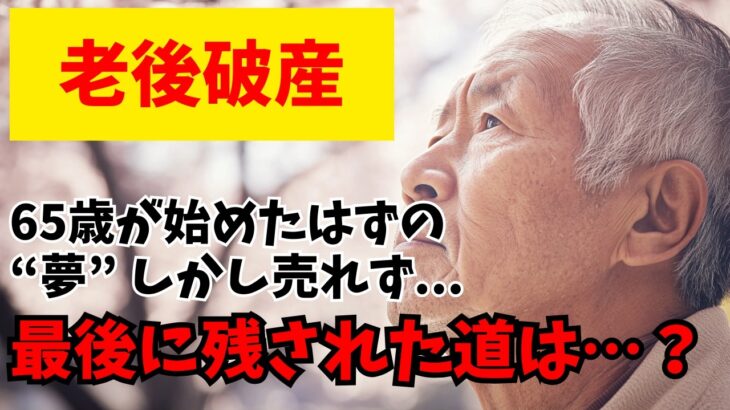 老後破産

65歳が始めたはずの
“夢” しかし売れず…

最後に残された道は…？